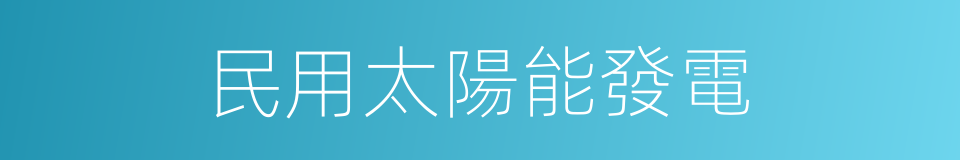 民用太陽能發電